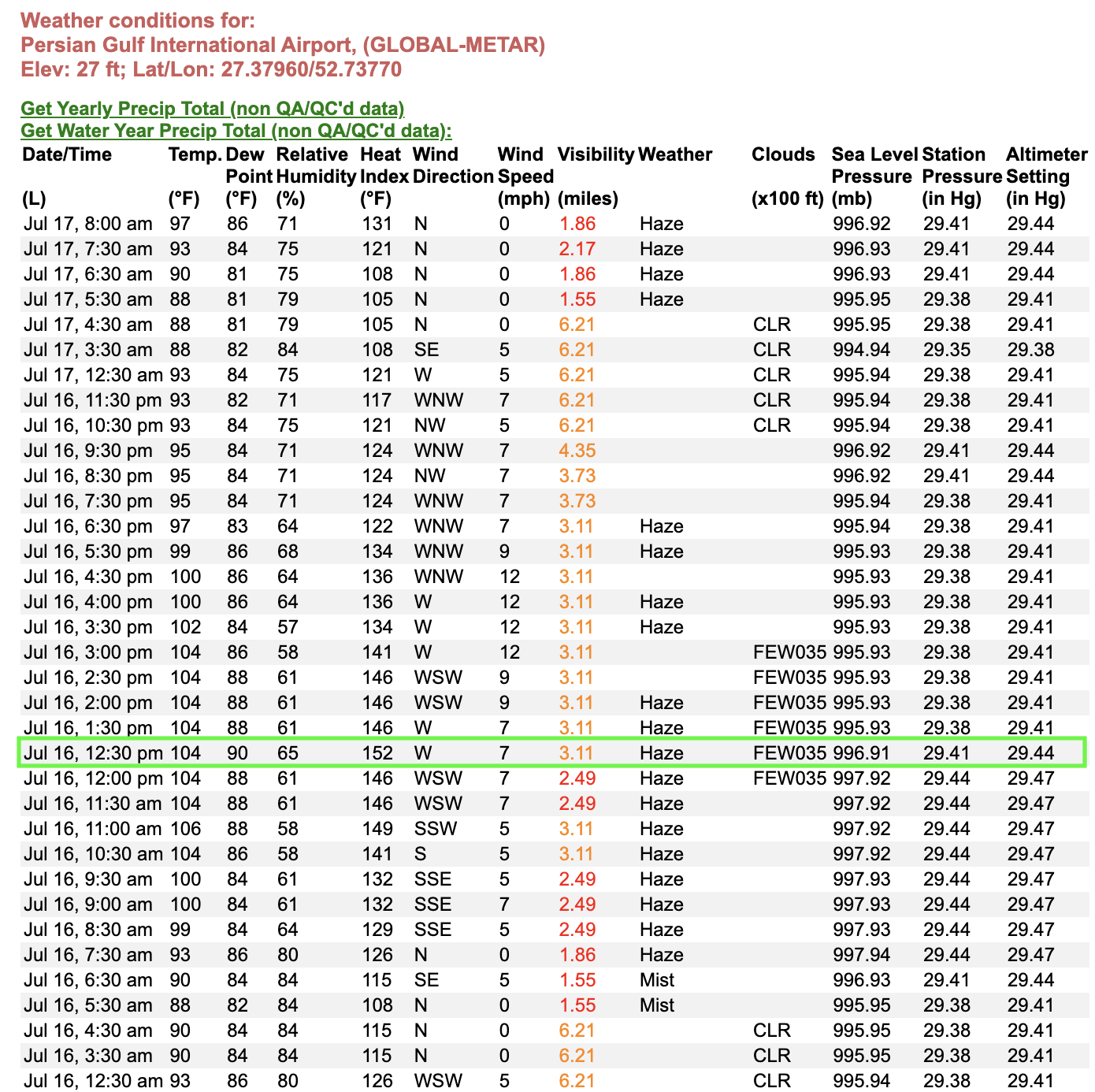 Weather conditions for:
Persian Gulf International Airport, (GLOBAL-METAR)
Elev: 27 ft; Lat/Lon: 27.37960/52.73770

Get Yearly Precip Total (non QA/QC'd data)
Get Water Year Precip Total (non QA/QC'd data):

| Date/Time (L) | Temp. (°F) | Dew Point (°F) | Relative Humidity (%) | Heat Index (°F) | Wind Direction | Wind Speed (mph) | Visibility (miles) | Weather | Clouds (x100 ft) | Sea Level Pressure (mb) | Station Pressure (in Hg) | Altimeter Setting (in Hg) |
|---|---|---|---|---|---|---|---|---|---|---|---|---|
| Jul 17, 8:00 am | 97 | 86 | 71 | 131 | N | 0 | 1.86 | Haze | | 996.92 | 29.41 | 29.44 |
| Jul 17, 7:30 am | 93 | 84 | 75 | 121 | N | 0 | 2.17 | Haze | | 996.93 | 29.41 | 29.44 |
| Jul 17, 6:30 am | 90 | 81 | 75 | 108 | N | 0 | 1.86 | Haze | | 996.93 | 29.41 | 29.44 |
| Jul 17, 5:30 am | 88 | 81 | 79 | 105 | N | 0 | 1.55 | Haze | | 995.95 | 29.38 | 29.41 |
| Jul 17, 4:30 am | 88 | 81 | 79 | 105 | N | 0 | 6.21 | | CLR | 995.95 | 29.38 | 29.41 |
| Jul 17, 3:30 am | 88 | 82 | 84 | 108 | SE | 5 | 6.21 | | CLR | 994.94 | 29.35 | 29.38 |
| Jul 17, 12:30 am | 93 | 84 | 75 | 121 | W | 5 | 6.21 | | CLR | 995.94 | 29.38 | 29.41 |
| Jul 16, 11:30 pm | 93 | 82 | 71 | 117 | WNW | 7 | 6.21 | | CLR | 995.94 | 29.38 | 29.41 |
| Jul 16, 10:30 pm | 93 | 84 | 75 | 121 | NW | 5 | 6.21 | | CLR | 995.94 | 29.38 | 29.41 |
| Jul 16, 9:30 pm | 95 | 84 | 71 | 124 | WNW | 7 | 4.35 | | | 996.92 | 29.41 | 29.44 |
| Jul 16, 8:30 pm | 95 | 84 | 71 | 124 | NW | 7 | 3.73 | | | 996.92 | 29.41 | 29.44 |
| Jul 16, 7:30 pm | 95 | 84 | 71 | 124 | WNW | 7 | 3.73 | | | 995.94 | 29.38 | 29.41 |
| Jul 16, 6:30 pm | 97 | 83 | 64 | 122 | WNW | 7 | 3.11 | Haze | | 995.94 | 29.38 | 29.41 |
| Jul 16, 5:30 pm | 99 | 86 | 68 | 134 | WNW | 9 | 3.11 | Haze | | 995.93 | 29.38 | 29.41 |
| Jul 16, 4:30 pm | 100 | 86 | 64 | 136 | WNW | 12 | 3.11 | | | 995.93 | 29.38 | 29.41 |
| Jul 16, 4:00 pm | 100 | 86 | 64 | 136 | W | 12 | 3.11 | Haze | | 995.93 | 29.38 | 29.41 |
| Jul 16, 3:30 pm | 102 | 84 | 57 | 134 | W | 12 | 3.11 | Haze | | 995.93 | 29.38 | 29.41 |
| Jul 16, 3:00 pm | 104 | 86 | 58 | 141 | W | 12 | 3.11 | | FEW035 | 995.93 | 29.38 | 29.41 |
| Jul 16, 2:30 pm | 104 | 88 | 61 | 146 | WSW | 9 | 3.11 | | FEW035 | 995.93 | 29.38 | 29.41 |
| Jul 16, 2:00 pm | 104 | 88 | 61 | 146 | WSW | 9 | 3.11 | Haze | FEW035 | 995.93 | 29.38 | 29.41 |
| Jul 16, 1:30 pm | 104 | 88 | 61 | 146 | W | 7 | 3.11 | Haze | FEW035 | 995.93 | 29.38 | 29.41 |
| Jul 16, 12:30 pm | 104 | 90 | 65 | 152 | W | 7 | 3.11 | Haze | FEW035 | 996.91 | 29.41 | 29.44 |
| Jul 16, 12:00 pm | 104 | 88 | 61 | 146 | WSW | 7 | 2.49 | Haze | FEW035 | 997.92 | 29.44 | 29.47 |
| Jul 16, 11:30 am | 104 | 88 | 61 | 146 | WSW | 7 | 2.49 | Haze | | 997.92 | 29.44 | 29.47 |
| Jul 16, 11:00 am | 106 | 88 | 58 | 149 | SSW | 5 | 3.11 | Haze | | 997.92 | 29.44 | 29.47 |
| Jul 16, 10:30 am | 104 | 86 | 58 | 141 | S | 5 | 3.11 | Haze | | 997.92 | 29.44 | 29.47 |
| Jul 16, 9:30 am | 100 | 84 | 61 | 132 | SSE | 5 | 2.49 | Haze | | 997.93 | 29.44 | 29.47 |
| Jul 16, 9:00 am | 100 | 84 | 61 | 132 | SSE | 7 | 2.49 | Haze | | 997.93 | 29.44 | 29.47 |
| Jul 16, 8:30 am | 99 | 84 | 64 | 129 | SSE | 5 | 2.49 | Haze | | 997.93 | 29.44 | 29.47 |
| Jul 16, 7:30 am | 93 | 86 | 80 | 126 | N | 0 | 1.86 | Haze | | 997.94 | 29.44 | 29.47 |
| Jul 16, 6:30 am | 90 | 84 | 84 | 115 | SE | 5 | 1.55 | Mist | | 996.93 | 29.41 | 29.44 |
| Jul 16, 5:30 am | 88 | 82 | 84 | 108 | N | 0 | 1.55 | Mist | | 995.95 | 29.38 | 29.41 |
| Jul 16, 4:30 am | 90 | 84 | 84 | 115 | N | 0 | 6.21 | | CLR | 995.95 | 29.38 | 29.41 |
| Jul 16, 3:30 am | 90 | 84 | 84 | 115 | N | 0 | 6.21 | | CLR | 995.95 | 29.38 | 29.41 |
| Jul 16, 12:30 am | 93 | 86 | 80 | 126 | WSW | 5 | 6.21 | | CLR | 995.94 | 29.38 | 29.41 |